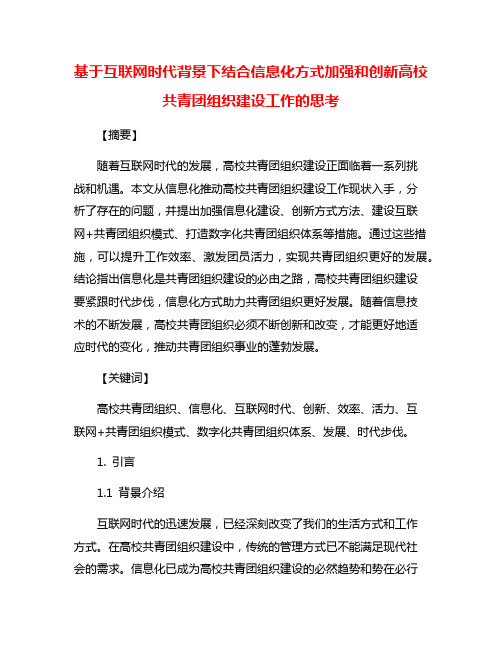 基于互联网时代背景下结合信息化方式加强和创新高校共青团组织建设工作的思考

【摘要】

随着互联网时代的发展，高校共青团组织建设正面临着一系列挑战和机遇。本文从信息化推动高校共青团组织建设工作现状入手，分析了存在的问题，并提出加强信息化建设、创新方式方法、建设互联网+共青团组织模式、打造数字化共青团组织体系等措施。通过这些措施，可以提升工作效率、激发团员活力，实现共青团组织更好的发展。结论指出信息化是共青团组织建设的必由之路，高校共青团组织建设要紧跟时代步伐，信息化方式助力共青团组织更好发展。随着信息技术的不断发展，高校共青团组织必须不断创新和改变，才能更好地适应时代的变化，推动共青团组织事业的蓬勃发展。

【关键词】

高校共青团组织、信息化、互联网时代、创新、效率、活力、互联网+共青团组织模式、数字化共青团组织体系、发展、时代步伐。

1. 引言

1.1 背景介绍

互联网时代的迅速发展，已经深刻改变了我们的生活方式和工作方式。在高校共青团组织建设中，传统的管理方式已不能满足现代社会的需求。信息化已成为高校共青团组织建设的必然趋势和势在必行